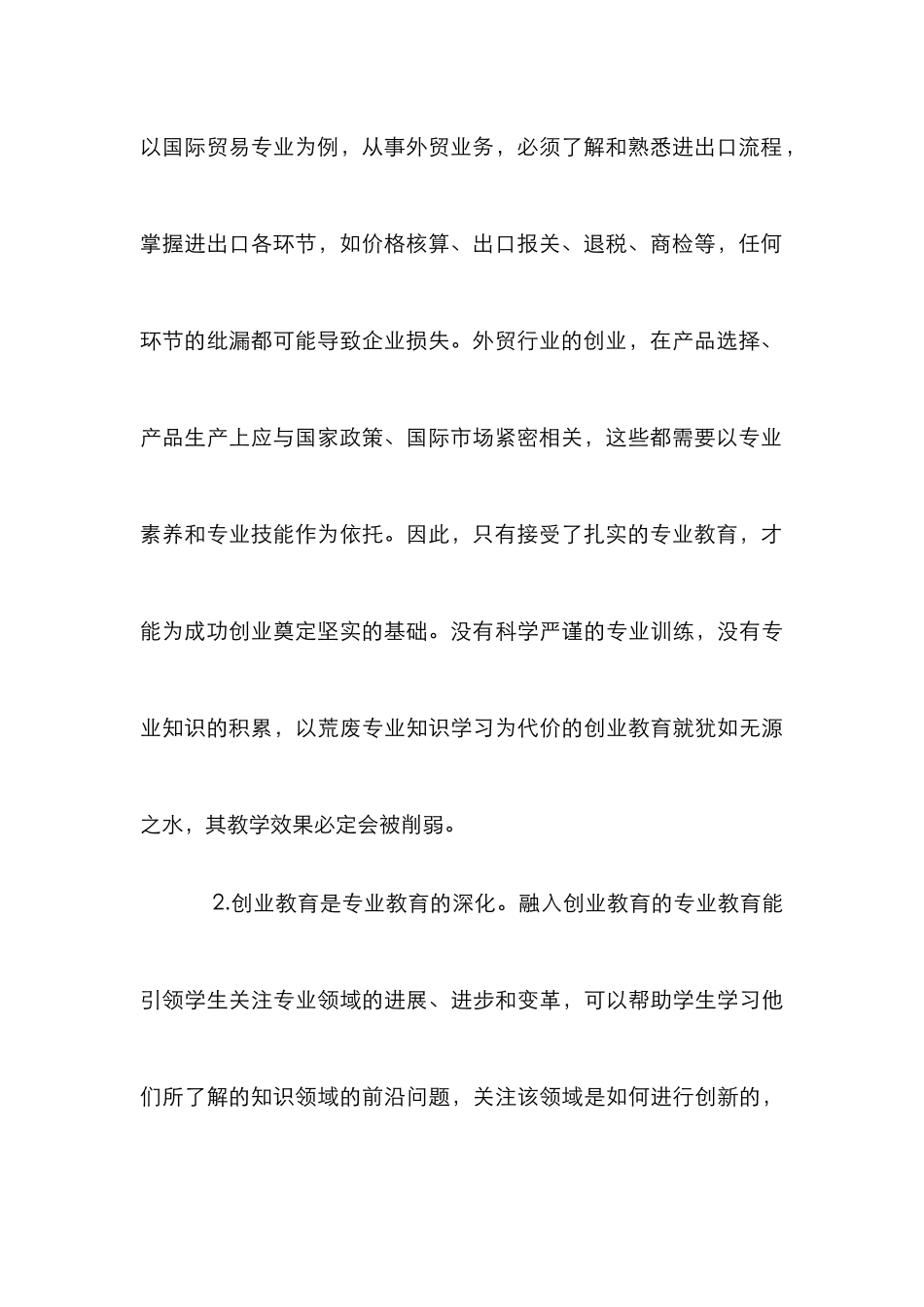 以国际贸易专业为例，从事外贸业务，必须了解和熟悉进出口流程，掌握进出口各环节，如价格核算、出口报关、退税、商检等，任何环节的纰漏都可能导致企业损失。外贸行业的创业，在产品选择、产品生产上应与国家政策、国际市场紧密相关，这些都需要以专业素养和专业技能作为依托。因此，只有接受了扎实的专业教育，才能为成功创业奠定坚实的基础。没有科学严谨的专业训练，没有专业知识的积累，以荒废专业知识学习为代价的创业教育就犹如无源之水，其教学效果必定会被削弱。

2.创业教育是专业教育的深化。融入创业教育的专业教育能引领学生关注专业领域的进展、进步和变革，可以帮助学生学习他们所了解的知识领域的前沿问题，关注该领域是如何进行创新的，